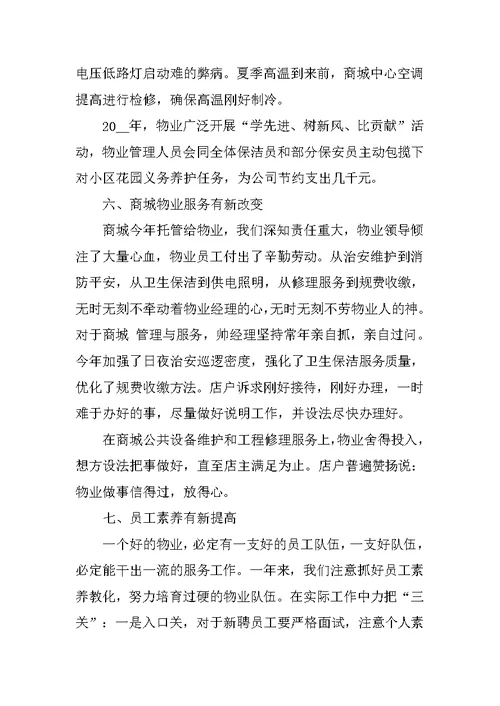 电压低路灯启动难的弊病。夏季高温到来前，商城中心空调提高进行检修，确保高温刚好制冷。

20__年，物业广泛开展“学先进、树新风、比贡献”活动，物业管理人员会同全体保洁员和部分保安员主动包揽下对小区花园义务养护任务，为公司节约支出几千元。

六、商城物业服务有新改变

商城今年托管给物业，我们深知责任重大，物业领导倾注了大量心血，物业员工付出了辛勤劳动。从治安维护到消防平安，从卫生保洁到供电照明，从修理服务到规费收缴，无时无刻不牵动着物业经理的心，无时无刻不劳物业人的神。对于商城 管理与服务，帅经理坚持常年亲自抓，亲自过问。今年加强了日夜治安巡逻密度，强化了卫生保洁服务质量，优化了规费收缴方法。店户诉求刚好接待，刚好办理，一时难于办好的事，尽量做好说明工作，并设法尽快办理好。

在商城公共设备维护和工程修理服务上，物业舍得投入，想方设法把事做好，直至店主满足为止。店户普遍赞扬说：物业做事信得过，放得心。

七、员工素养有新提高

一个好的物业，必定有一支好的员工队伍，一支好队伍，必定能干出一流的服务工作。一年来，我们注意抓好员工素养教化，努力培育过硬的物业队伍。在实际工作中力把“三关”：一是入口关，对于新聘员工要严格面试，注意个人素